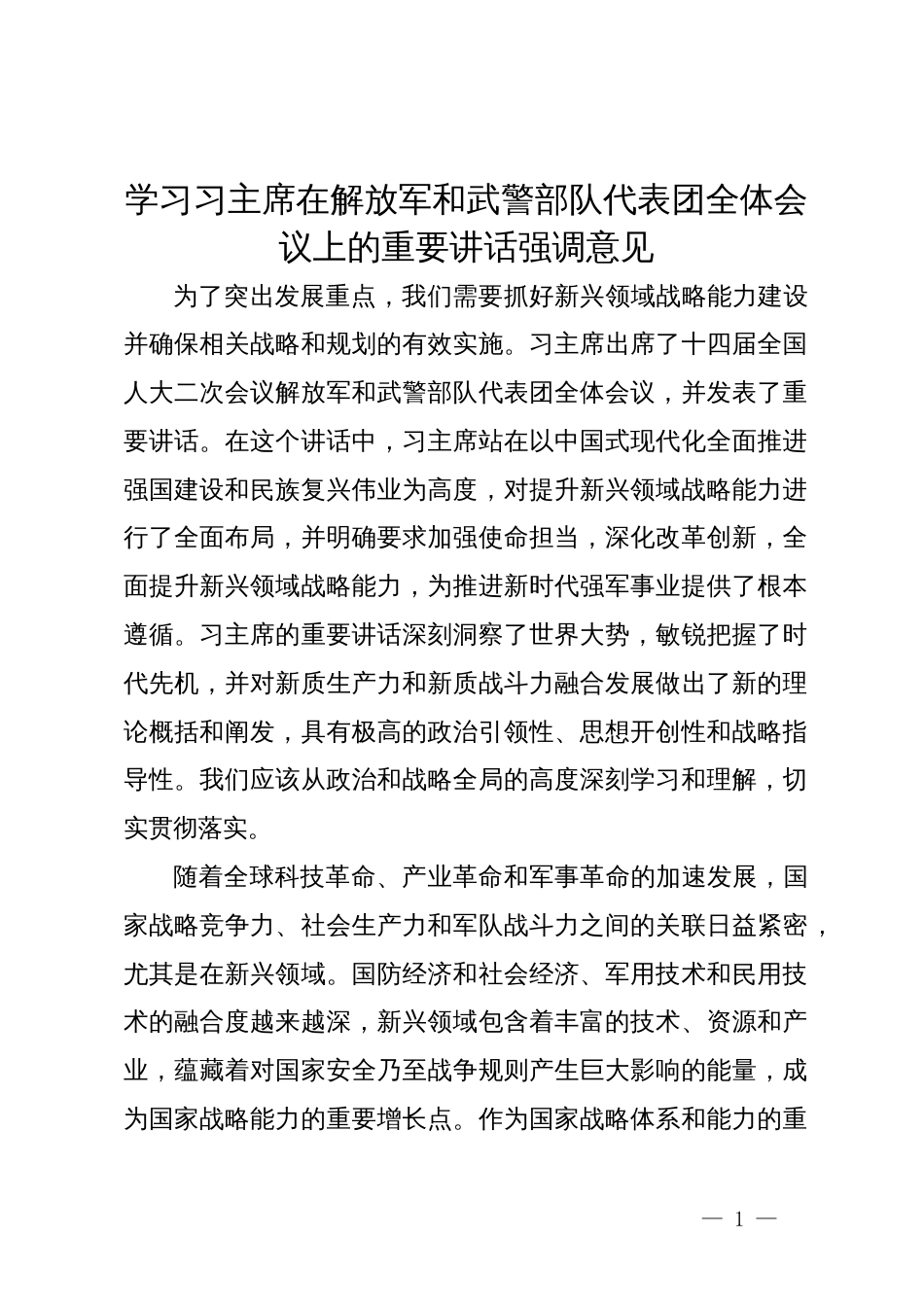 学习习主席在解放军和武警部队代表团全体会议上的重要讲话强调意见

为了突出发展重点，我们需要抓好新兴领域战略能力建设并确保相关战略和规划的有效实施。习主席出席了十四届全国人大二次会议解放军和武警部队代表团全体会议，并发表了重要讲话。在这个讲话中，习主席站在以中国式现代化全面推进强国建设和民族复兴伟业为高度，对提升新兴领域战略能力进行了全面布局，并明确要求加强使命担当，深化改革创新，全面提升新兴领域战略能力，为推进新时代强军事业提供了根本遵循。习主席的重要讲话深刻洞察了世界大势，敏锐把握了时代先机，并对新质生产力和新质战斗力融合发展做出了新的理论概括和阐发，具有极高的政治引领性、思想开创性和战略指导性。我们应该从政治和战略全局的高度深刻学习和理解，切实贯彻落实。

随着全球科技革命、产业革命和军事革命的加速发展，国家战略竞争力、社会生产力和军队战斗力之间的关联日益紧密，尤其是在新兴领域。国防经济和社会经济、军用技术和民用技术的融合度越来越深，新兴领域包含着丰富的技术、资源和产业，蕴藏着对国家安全乃至战争规则产生巨大影响的能量，成为国家战略能力的重要增长点。作为国家战略体系和能力的重

— 1 —